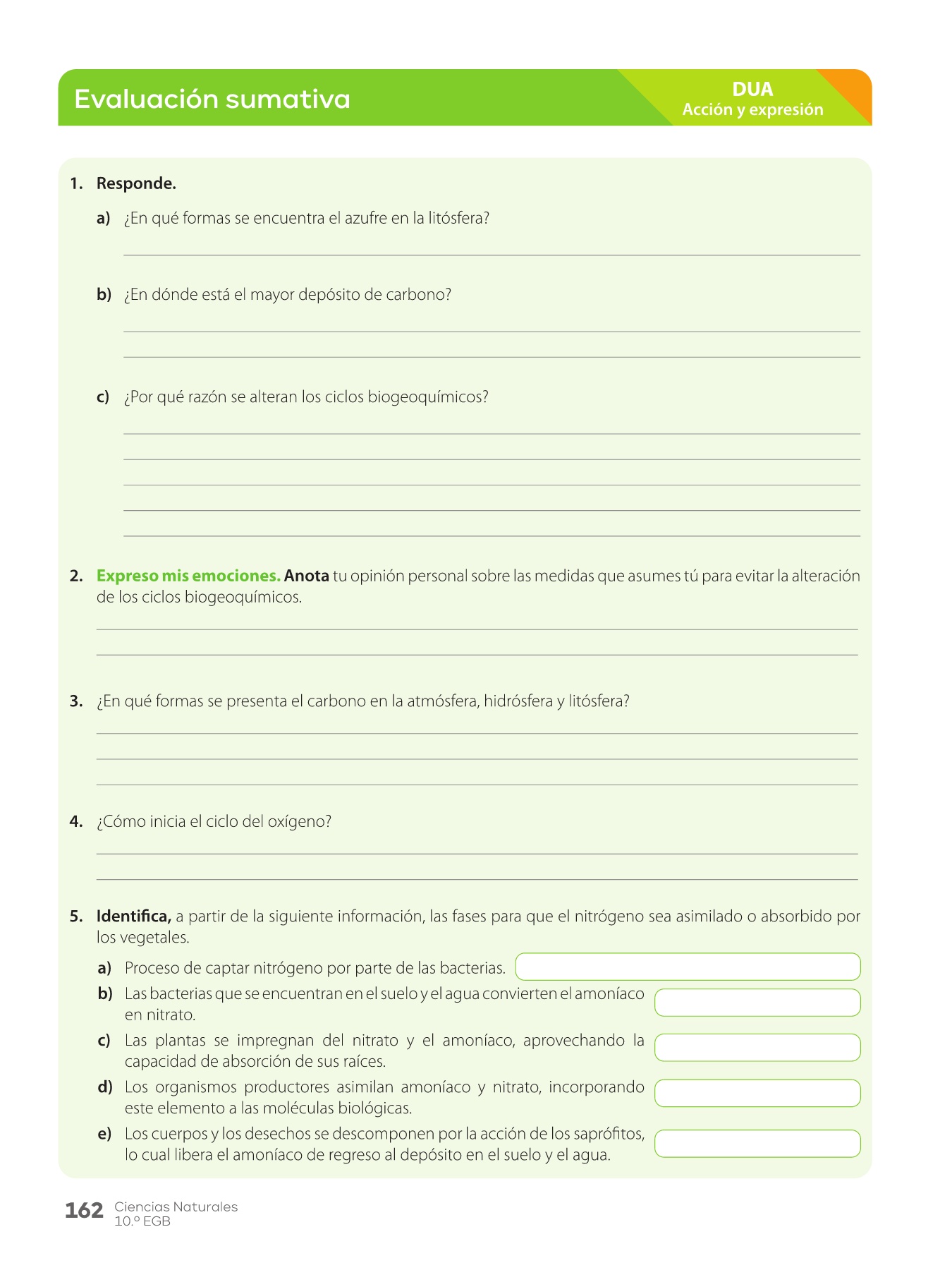 Evaluación sumativa

DUA
Acción y expresión

1. Responde.

a) ¿En qué formas se encuentra el azufre en la litósfera?

b) ¿En dónde está el mayor depósito de carbono?

c) ¿Por qué razón se alteran los ciclos biogeoquímicos?

2. Expreso mis emociones. Anota tu opinión personal sobre las medidas que asumes tú para evitar la alteración de los ciclos biogeoquímicos.

3. ¿En qué formas se presenta el carbono en la atmósfera, hidrósfera y litósfera?

4. ¿Cómo inicia el ciclo del oxígeno?

5. Identifica, a partir de la siguiente información, las fases para que el nitrógeno sea asimilado o absorbido por los vegetales.

a) Proceso de captar nitrógeno por parte de las bacterias.

b) Las bacterias que se encuentran en el suelo y el agua convierten el amoníaco en nitrato.

c) Las plantas se impregnan del nitrato y el amoníaco, aprovechando la capacidad de absorción de sus raíces.

d) Los organismos productores asimilan amoníaco y nitrato, incorporando este elemento a las moléculas biológicas.

e) Los cuerpos y los desechos se descomponen por la acción de los saprófitos, lo cual libera el amoníaco de regreso al depósito en el suelo y el agua.

162 Ciencias Naturales
10.º EGB